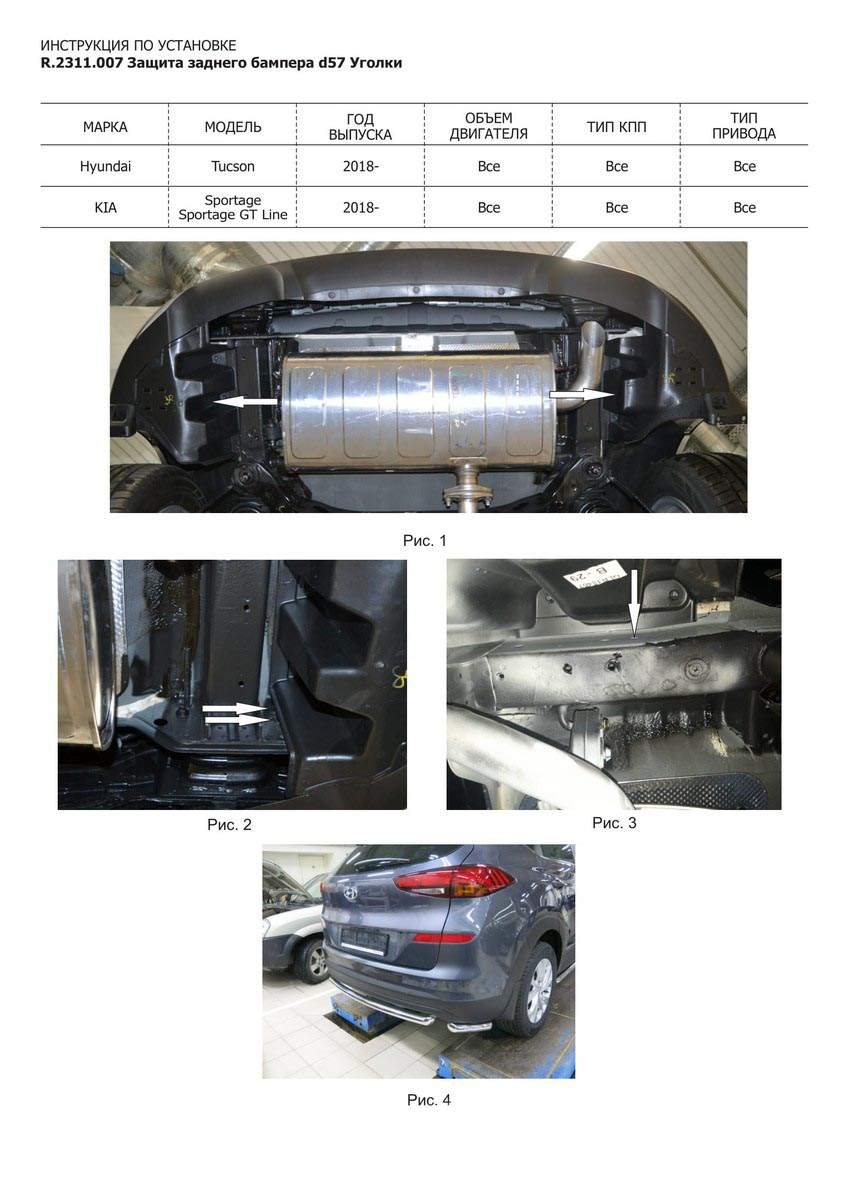 ИНСТРУКЦИЯ ПО УСТАНОВКЕ
R.2311.007 Защита заднего бампера d57 Уголки

| МАРКА | МОДЕЛЬ | ГОД ВЫПУСКА | ОБЪЕМ ДВИГАТЕЛЯ | ТИП КПП | ТИП ПРИВОДА |
|---|---|---|---|---|---|
| Hyundai | Tucson | 2018- | Все | Все | Все |
| KIA | Sportage Sportage GT Line | 2018- | Все | Все | Все |

Рис. 1

Рис. 2

Рис. 3

Рис. 4